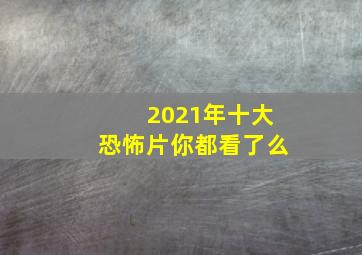 2021年十大
恐怖片你都看了么